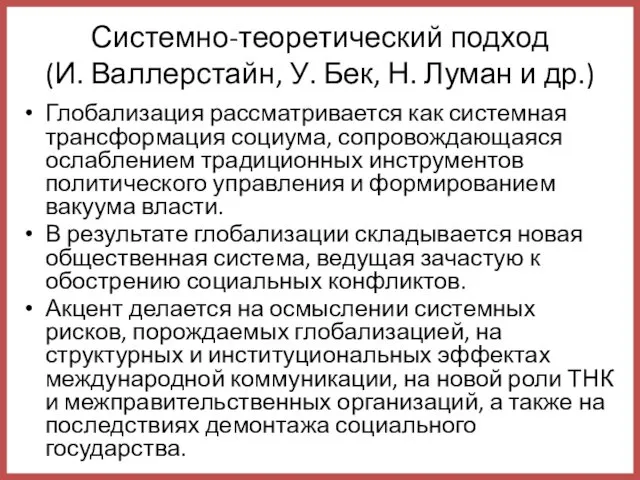 Системно-теоретический подход (И. Валлерстайн, У. Бек, Н. Луман и др.)

• Глобализация рассматривается как системная трансформация социума, сопровождающаяся ослаблением традиционных инструментов политического управления и формированием вакуума власти.
• В результате глобализации складывается новая общественная система, ведущая зачастую к обострению социальных конфликтов.
• Акцент делается на осмыслении системных рисков, порождаемых глобализацией, на структурных и институциональных эффектах международной коммуникации, на новой роли ТНК и межправительственных организаций, а также на последствиях демонтажа социального государства.